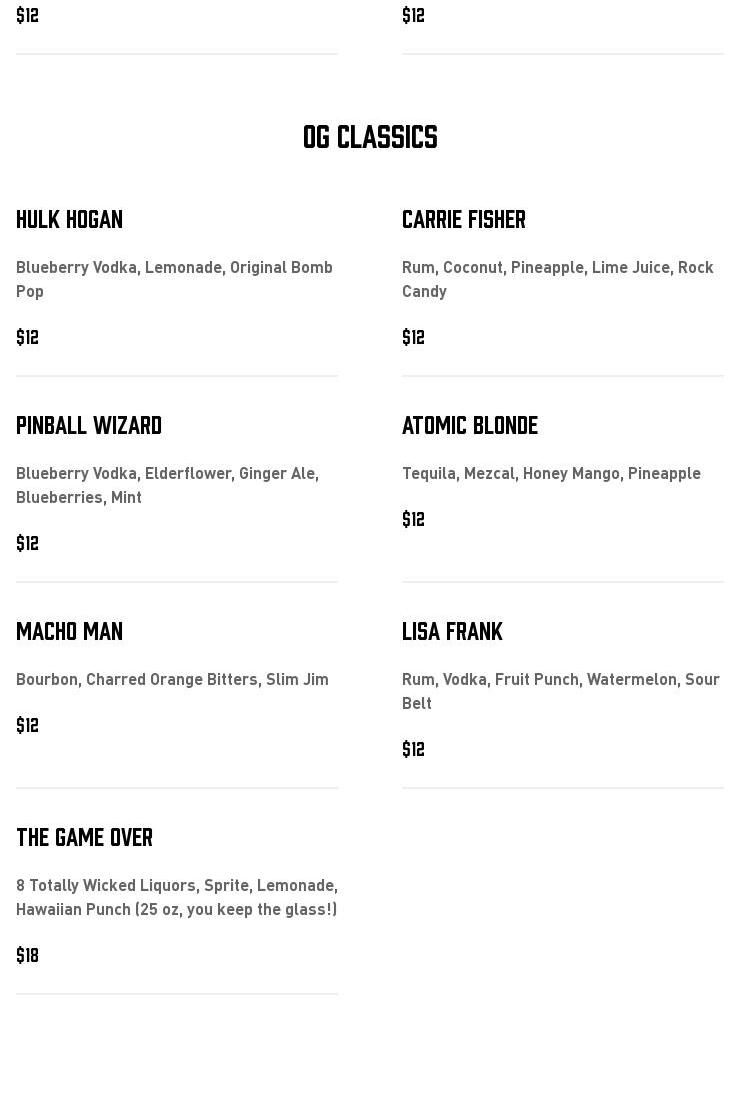 $12

$12

OG CLASSICS

HULK HOGAN

Blueberry Vodka, Lemonade, Original Bomb Pop

$12

PINBALL WIZARD

Blueberry Vodka, Elderflower, Ginger Ale, Blueberries, Mint

$12

MACHO MAN

Bourbon, Charred Orange Bitters, Slim Jim

$12

THE GAME OVER

8 Totally Wicked Liquors, Sprite, Lemonade, Hawaiian Punch (25 oz, you keep the glass!)

$18

CARRIE FISHER

Rum, Coconut, Pineapple, Lime Juice, Rock Candy

$12

ATOMIC BLONDE

Tequila, Mezcal, Honey Mango, Pineapple

$12

LISA FRANK

Rum, Vodka, Fruit Punch, Watermelon, Sour Belt

$12